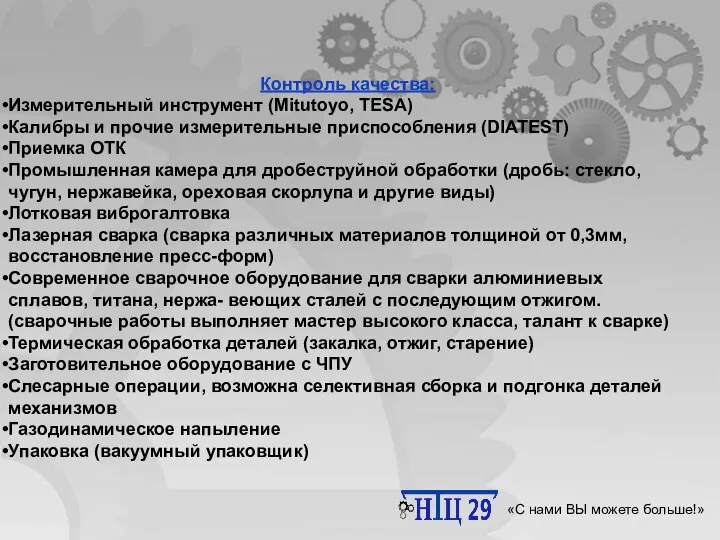 Контроль качества:
•Измерительный инструмент (Mitutoyo, TESA)
•Калибры и прочие измерительные приспособления (DIATEST)
•Приемка ОТК
•Промышленная камера для дробеструйной обработки (дробь: стекло, чугун, нержавейка, ореховая скорлупа и другие виды)
•Лотковая виброгалтовка
•Лазерная сварка (сварка различных материалов толщиной от 0,3мм, восстановление пресс-форм)
•Современное сварочное оборудование для сварки алюминиевых сплавов, титана, нержа- веющих сталей с последующим отжигом. (сварочные работы выполняет мастер высокого класса, талант к сварке)
•Термическая обработка деталей (закалка, отжиг, старение)
•Заготовительное оборудование с ЧПУ
•Слесарные операции, возможна селективная сборка и подгонка деталей механизмов
•Газодинамическое напыление
•Упаковка (вакуумный упаковщик)

НТЦ 29

«С нами ВЫ можете больше!»